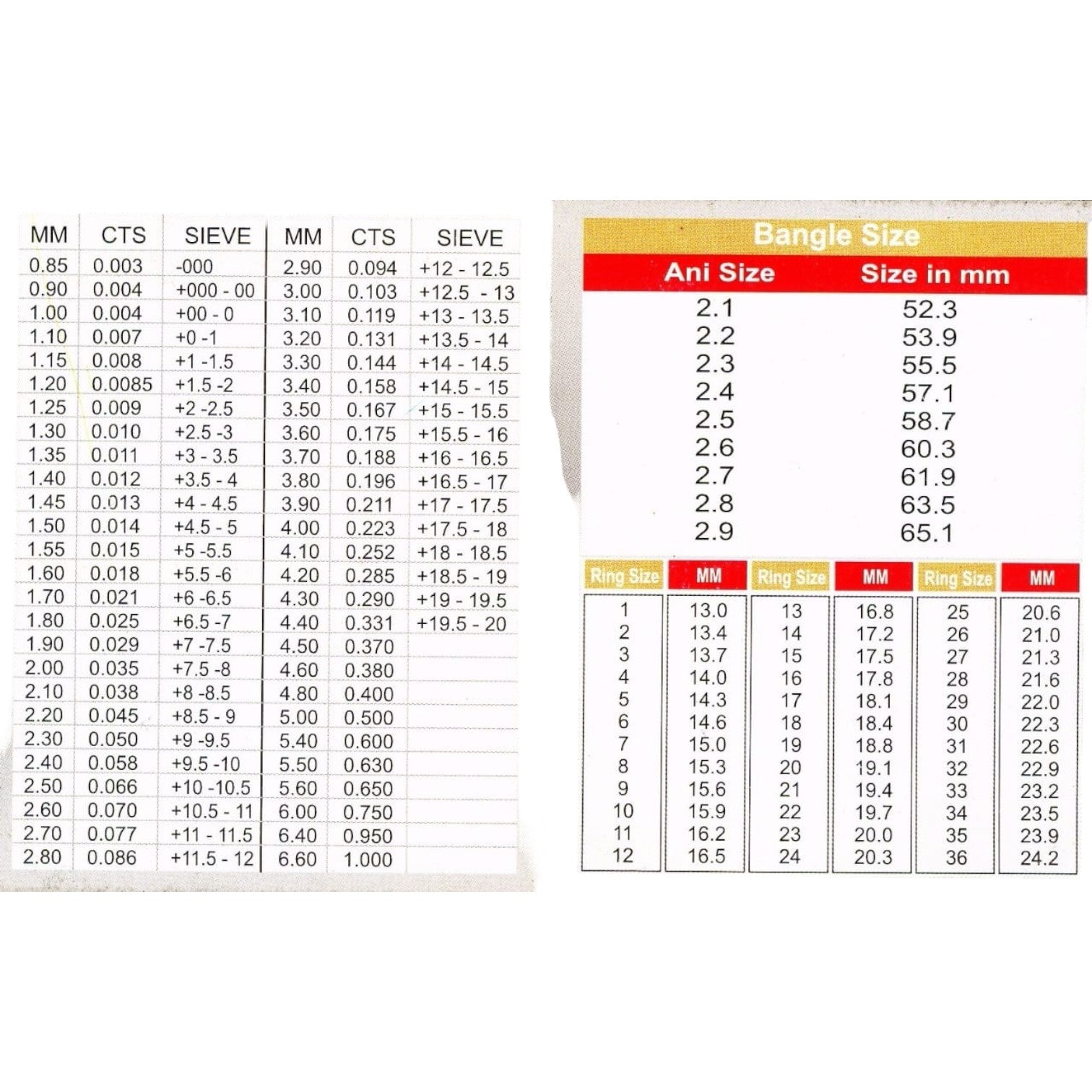 | MM | CTS | SIEVE | MM | CTS | SIEVE |
|---|---|---|---|---|---|
| 0.85 | 0.003 | -000 | 2.90 | 0.094 | +12 - 12.5 |
| 0.90 | 0.004 | +000 - 00 | 3.00 | 0.103 | +12.5 - 13 |
| 1.00 | 0.004 | +00 - 0 | 3.10 | 0.119 | +13 - 13.5 |
| 1.10 | 0.007 | +0 -1 | 3.20 | 0.131 | +13.5 - 14 |
| 1.15 | 0.008 | +1 -1.5 | 3.30 | 0.144 | +14 - 14.5 |
| 1.20 | 0.0085 | +1.5 -2 | 3.40 | 0.158 | +14.5 - 15 |
| 1.25 | 0.009 | +2 -2.5 | 3.50 | 0.167 | +15 - 15.5 |
| 1.30 | 0.010 | +2.5 -3 | 3.60 | 0.175 | +15.5 - 16 |
| 1.35 | 0.011 | +3 - 3.5 | 3.70 | 0.188 | +16 - 16.5 |
| 1.40 | 0.012 | +3.5 - 4 | 3.80 | 0.196 | +16.5 - 17 |
| 1.45 | 0.013 | +4 - 4.5 | 3.90 | 0.211 | +17 - 17.5 |
| 1.50 | 0.014 | +4.5 - 5 | 4.00 | 0.223 | +17.5 - 18 |
| 1.55 | 0.015 | +5 -5.5 | 4.10 | 0.252 | +18 - 18.5 |
| 1.60 | 0.018 | +5.5 -6 | 4.20 | 0.285 | +18.5 - 19 |
| 1.70 | 0.021 | +6 -6.5 | 4.30 | 0.290 | +19 - 19.5 |
| 1.80 | 0.025 | +6.5 -7 | 4.40 | 0.331 | +19.5 - 20 |
| 1.90 | 0.029 | +7 -7.5 | 4.50 | 0.370 | |
| 2.00 | 0.035 | +7.5 -8 | 4.60 | 0.380 | |
| 2.10 | 0.038 | +8 -8.5 | 4.80 | 0.400 | |
| 2.20 | 0.045 | +8.5 - 9 | 5.00 | 0.500 | |
| 2.30 | 0.050 | +9 -9.5 | 5.40 | 0.600 | |
| 2.40 | 0.058 | +9.5 -10 | 5.50 | 0.630 | |
| 2.50 | 0.066 | +10 -10.5 | 5.60 | 0.650 | |
| 2.60 | 0.070 | +10.5 - 11 | 6.00 | 0.750 | |
| 2.70 | 0.077 | +11 - 11.5 | 6.40 | 0.950 | |
| 2.80 | 0.086 | +11.5 - 12 | 6.60 | 1.000 | |

Bangle Size

| Ani Size | Size in mm |
|---|---|
| 2.1 | 52.3 |
| 2.2 | 53.9 |
| 2.3 | 55.5 |
| 2.4 | 57.1 |
| 2.5 | 58.7 |
| 2.6 | 60.3 |
| 2.7 | 61.9 |
| 2.8 | 63.5 |
| 2.9 | 65.1 |

| Ring Size | MM | Ring Size | MM | Ring Size | MM |
|---|---|---|---|---|---|
| 1 | 13.0 | 13 | 16.8 | 25 | 20.6 |
| 2 | 13.4 | 14 | 17.2 | 26 | 21.0 |
| 3 | 13.7 | 15 | 17.5 | 27 | 21.3 |
| 4 | 14.0 | 16 | 17.8 | 28 | 21.6 |
| 5 | 14.3 | 17 | 18.1 | 29 | 22.0 |
| 6 | 14.6 | 18 | 18.4 | 30 | 22.3 |
| 7 | 15.0 | 19 | 18.8 | 31 | 22.6 |
| 8 | 15.3 | 20 | 19.1 | 32 | 22.9 |
| 9 | 15.6 | 21 | 19.4 | 33 | 23.2 |
| 10 | 15.9 | 22 | 19.7 | 34 | 23.5 |
| 11 | 16.2 | 23 | 20.0 | 35 | 23.9 |
| 12 | 16.5 | 24 | 20.3 | 36 | 24.2 |